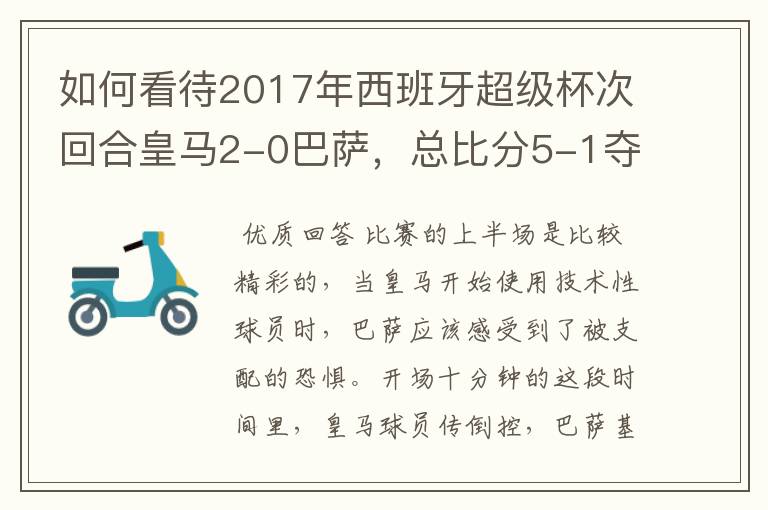 如何看待2017年西班牙超级杯次回合皇马2-0巴萨，总比分5-1夺

优质回答 比赛的上半场是比较精彩的，当皇马开始使用技术性球员时，巴萨应该感受到了被支配的恐惧。开场十分钟的这段时间里，皇马球员传倒控，巴萨基